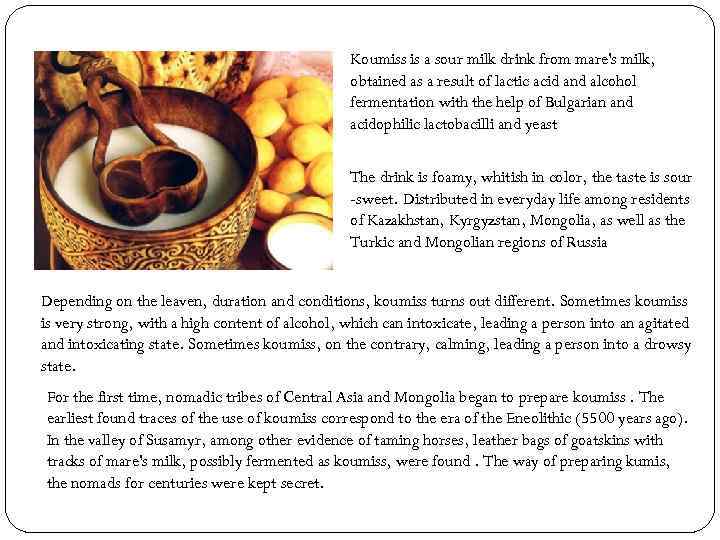 Koumiss is a sour milk drink from mare's milk, obtained as a result of lactic acid and alcohol fermentation with the help of Bulgarian and acidophilic lactobacilli and yeast

The drink is foamy, whitish in color, the taste is sour -sweet. Distributed in everyday life among residents of Kazakhstan, Kyrgyzstan, Mongolia, as well as the Turkic and Mongolian regions of Russia

Depending on the leaven, duration and conditions, koumiss turns out different. Sometimes koumiss is very strong, with a high content of alcohol, which can intoxicate, leading a person into an agitated and intoxicating state. Sometimes koumiss, on the contrary, calming, leading a person into a drowsy state.

For the first time, nomadic tribes of Central Asia and Mongolia began to prepare koumiss . The earliest found traces of the use of koumiss correspond to the era of the Eneolithic (5500 years ago). In the valley of Susamyr, among other evidence of taming horses, leather bags of goatskins with tracks of mare's milk, possibly fermented as koumiss, were found . The way of preparing kumis, the nomads for centuries were kept secret.